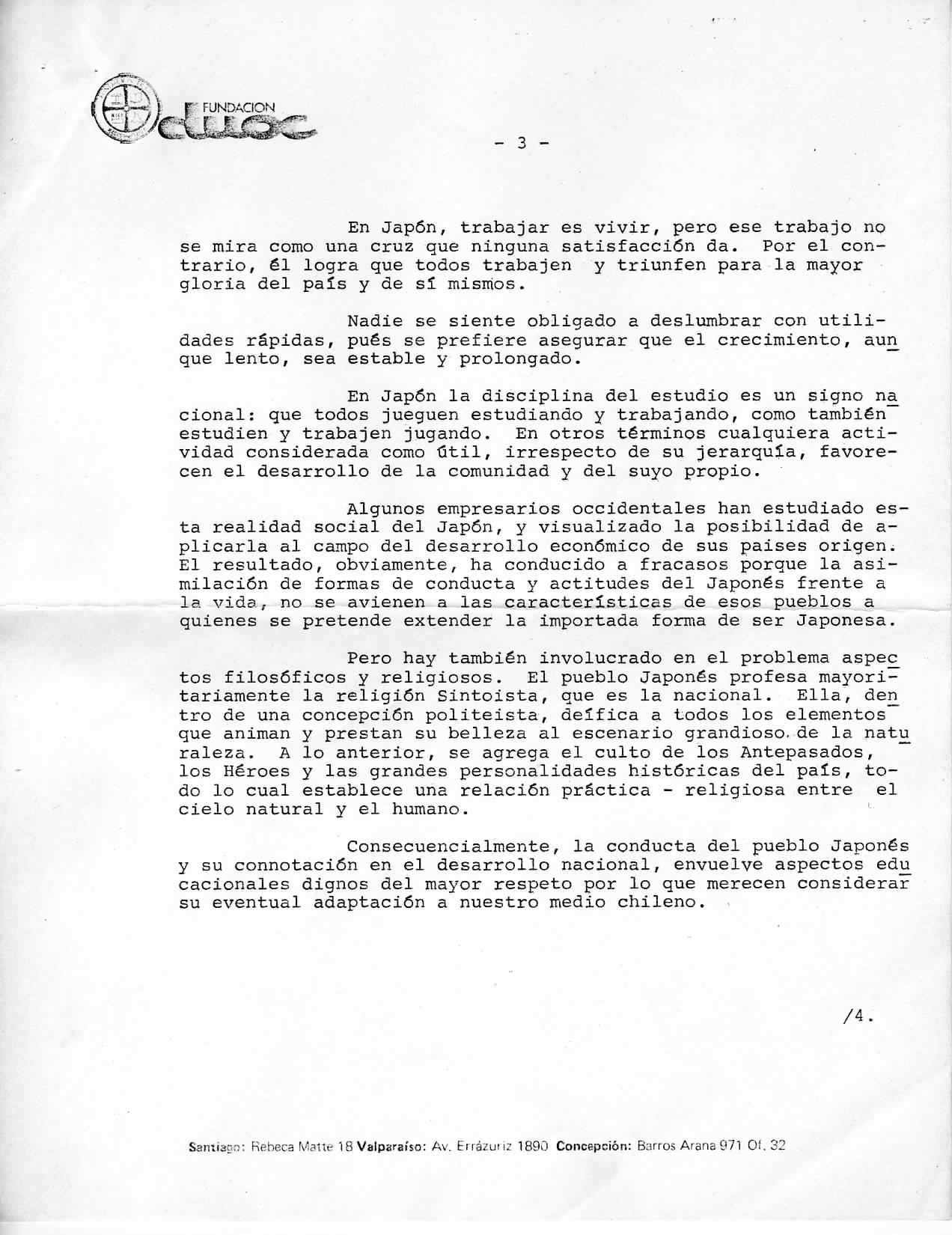 FUNDACION duoc

- 3 -

En Japón, trabajar es vivir, pero ese trabajo no se mira como una cruz que ninguna satisfacción da. Por el contrario, él logra que todos trabajen y triunfen para la mayor gloria del país y de sí mismos.

Nadie se siente obligado a deslumbrar con utilidades rápidas, pués se prefiere asegurar que el crecimiento, aunque lento, sea estable y prolongado.

En Japón la disciplina del estudio es un signo nacional: que todos jueguen estudiando y trabajando, como también estudien y trabajen jugando. En otros términos cualquiera actividad considerada como útil, irrespecto de su jerarquía, favorecen el desarrollo de la comunidad y del suyo propio.

Algunos empresarios occidentales han estudiado esta realidad social del Japón, y visualizado la posibilidad de aplicarla al campo del desarrollo económico de sus paises origen. El resultado, obviamente, ha conducido a fracasos porque la asimilación de formas de conducta y actitudes del Japonés frente a la vida, no se avienen a las características de esos pueblos a quienes se pretende extender la importada forma de ser Japonesa.

Pero hay también involucrado en el problema aspectos filosóficos y religiosos. El pueblo Japonés profesa mayoritariamente la religión Sintoista, que es la nacional. Ella, dentro de una concepción politeista, deífica a todos los elementos que animan y prestan su belleza al escenario grandioso de la naturaleza. A lo anterior, se agrega el culto de los Antepasados, los Héroes y las grandes personalidades históricas del país, todo lo cual establece una relación práctica - religiosa entre el cielo natural y el humano.

Consecuencialmente, la conducta del pueblo Japonés y su connotación en el desarrollo nacional, envuelve aspectos educacionales dignos del mayor respeto por lo que merecen considerar su eventual adaptación a nuestro medio chileno.

/4.

Santiago: Rebeca Matte 18 Valparaíso: Av. Errázuriz 1890 Concepción: Barros Arana 971 Of. 32